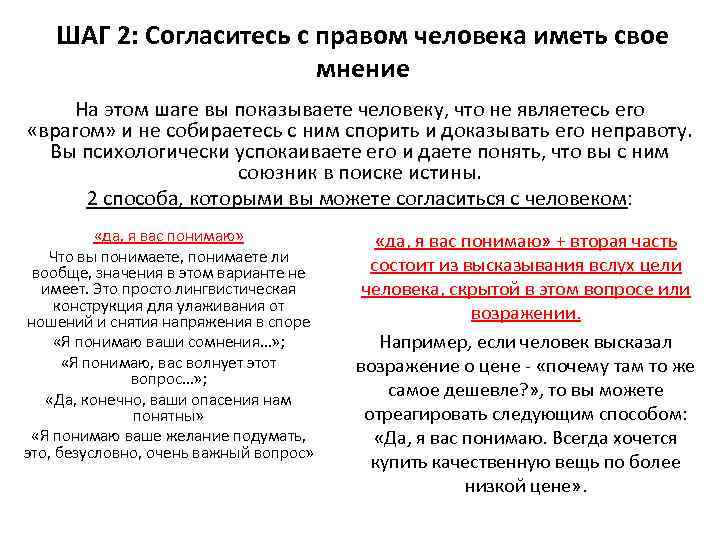 ШАГ 2: Согласитесь с правом человека иметь свое мнение

На этом шаге вы показываете человеку, что не являетесь его «врагом» и не собираетесь с ним спорить и доказывать его неправоту. Вы психологически успокаиваете его и даете понять, что вы с ним союзник в поиске истины.

2 способа, которыми вы можете согласиться с человеком:

«да, я вас понимаю»

Что вы понимаете, понимаете ли вообще, значения в этом варианте не имеет. Это просто лингвистическая конструкция для улаживания от ношений и снятия напряжения в споре

«Я понимаю ваши сомнения…»;

«Я понимаю, вас волнует этот вопрос…»;

«Да, конечно, ваши опасения нам понятны»

«Я понимаю ваше желание подумать, это, безусловно, очень важный вопрос»

«да, я вас понимаю» + вторая часть состоит из высказывания вслух цели человека, скрытой в этом вопросе или возражении.

Например, если человек высказал возражение о цене - «почему там то же самое дешевле?», то вы можете отреагировать следующим способом: «Да, я вас понимаю. Всегда хочется купить качественную вещь по более низкой цене».